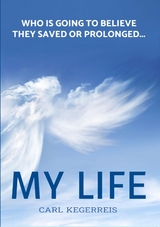 WHO IS GOING TO BELIEVE THEY SAVED OR PROLONGED...

MY LIFE

CARL KEGERREIS